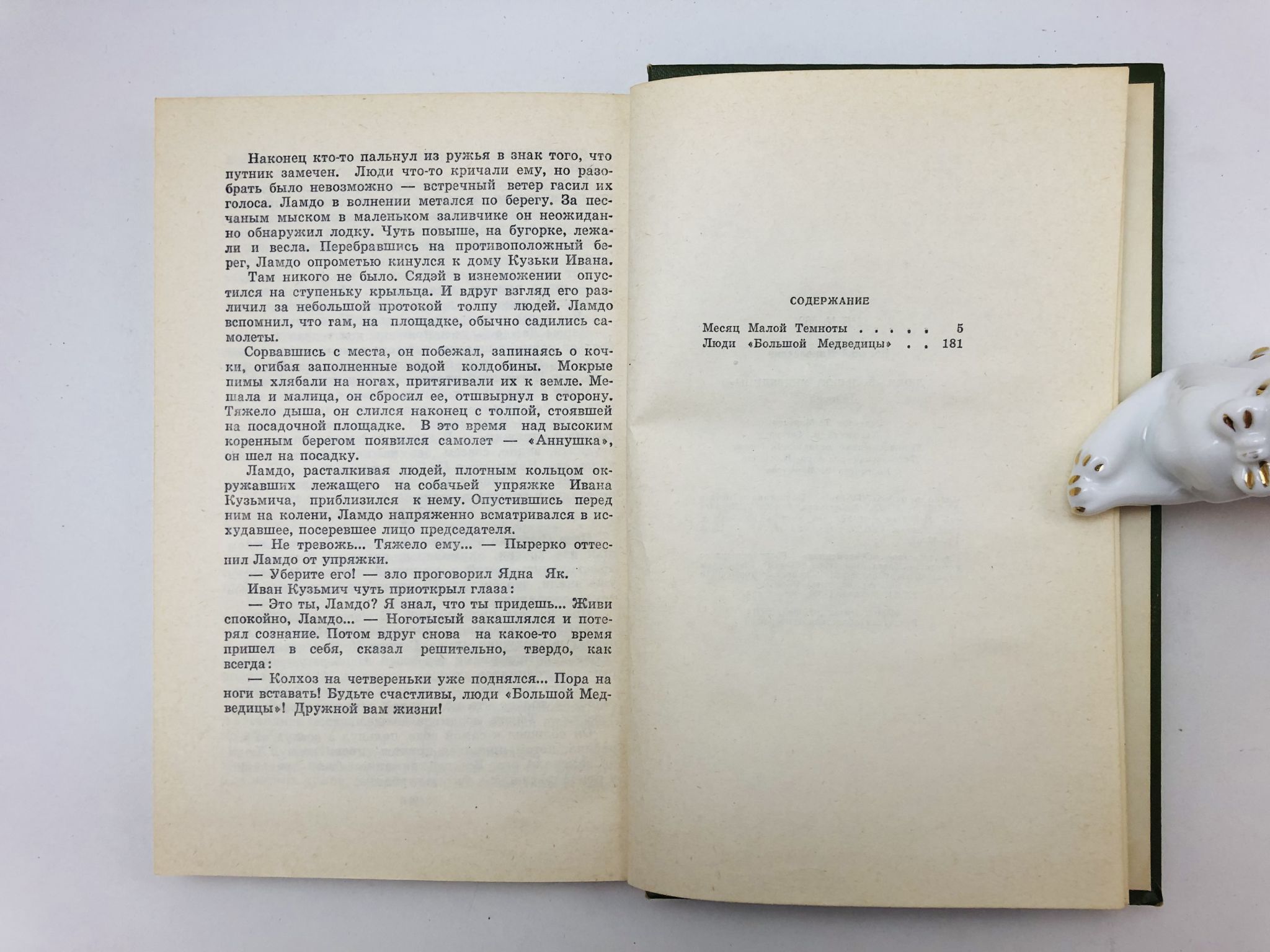 Наконец кто-то пальнул из ружья в знак того, что путник замечен. Люди что-то кричали ему, но разобрать было невозможно — встречный ветер гасил их голоса. Ламдо в волнении метался по берегу. За песчаным мыском в маленьком заливчике он неожиданно обнаружил лодку. Чуть повыше, на бугорке, лежали и весла. Перебравшись на противоположный берег, Ламдо опрометью кинулся к дому Кузьки Ивана.

Там никого не было. Сядэй в изнеможении опустился на ступеньку крыльца. И вдруг взгляд его различил за небольшой протокой толпу людей. Ламдо вспомнил, что там, на площадке, обычно садились самолеты.

Сорвавшись с места, он побежал, запинаясь о кочки, огибая заполненные водой колдобины. Мокрые пимы хлябали на ногах, притягивали их к земле. Мешала и малица, он сбросил ее, отшвырнул в сторону. Тяжело дыша, он слился наконец с толпой, стоявшей на посадочной площадке. В это время над высоким коренным берегом появился самолет — «Аннушка», он шел на посадку.

Ламдо, расталкивая людей, плотным кольцом окружавших лежащего на собачьей упряжке Ивана Кузьмича, приблизился к нему. Опустившись перед ним на колени, Ламдо напряженно всматривался в исхудавшее, посеревшее лицо председателя.

— Не тревожь... Тяжело ему... — Пырерко оттеснил Ламдо от упряжки.

— Уберите его! — зло проговорил Ядна Як.

Иван Кузьмич чуть приоткрыл глаза:

— Это ты, Ламдо? Я знал, что ты придешь... Живи спокойно, Ламдо... — Ноготысый закашлялся и потерял сознание. Потом вдруг снова на какое-то время пришел в себя, сказал решительно, твердо, как всегда:

— Колхоз на четвереньки уже поднялся... Пора на ноги вставать! Будьте счастливы, люди «Большой Медведицы»! Дружной вам жизни!

СОДЕРЖАНИЕ

Месяц Малой Темноты 5
Люди «Большой Медведицы» 181